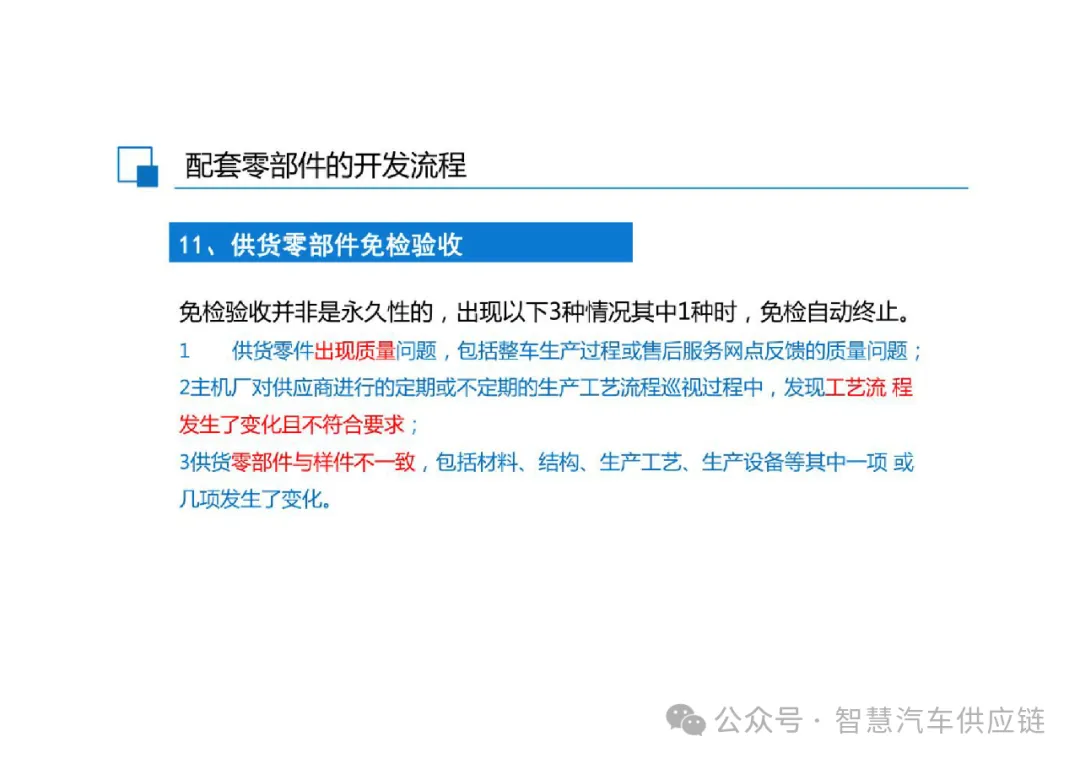 配套零部件的开发流程

11、供货零部件免检验收

免检验收并非是永久性的，出现以下3种情况其中1种时，免检自动终止。

1　供货零件出现质量问题，包括整车生产过程或售后服务网点反馈的质量问题；

2主机厂对供应商进行的定期或不定期的生产工艺流程巡视过程中，发现工艺流 程发生了变化且不符合要求；

3供货零部件与样件不一致，包括材料、结构、生产工艺、生产设备等其中一项 或几项发生了变化。

公众号 · 智慧汽车供应链